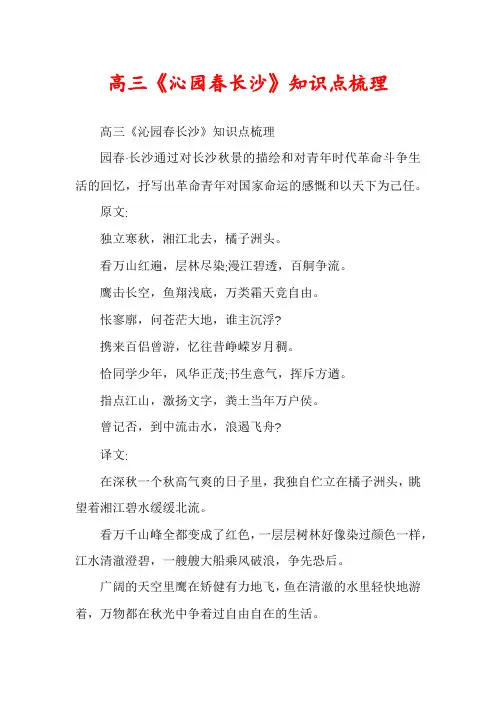 高三《沁园春长沙》知识点梳理

高三《沁园春长沙》知识点梳理

园春·长沙通过对长沙秋景的描绘和对青年时代革命斗争生活的回忆，抒写出革命青年对国家命运的感慨和以天下为己任。

原文:

独立寒秋，湘江北去，橘子洲头。

看万山红遍，层林尽染;漫江碧透，百舸争流。

鹰击长空，鱼翔浅底，万类霜天竞自由。

怅寥廓，问苍茫大地，谁主沉浮?

携来百侣曾游，忆往昔峥嵘岁月稠。

恰同学少年，风华正茂;书生意气，挥斥方遒。

指点江山，激扬文字，粪土当年万户侯。

曾记否，到中流击水，浪遏飞舟?

译文:

在深秋一个秋高气爽的日子里，我独自伫立在橘子洲头，眺望着湘江碧水缓缓北流。

看万千山峰全都变成了红色，一层层树林好像染过颜色一样，江水清澈澄碧，一艘艘大船乘风破浪，争先恐后。

广阔的天空里鹰在矫健有力地飞，鱼在清澈的水里轻快地游着，万物都在秋光中争着过自由自在的生活。